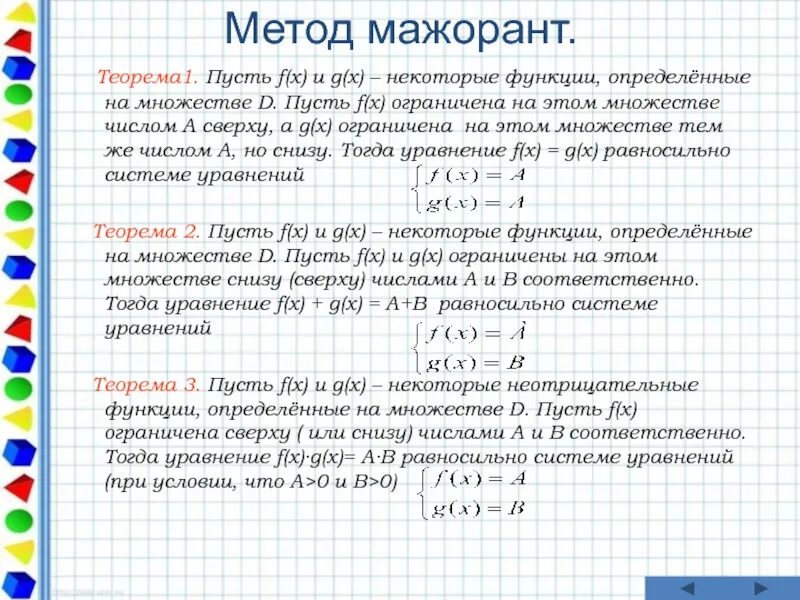 Метод мажорант.

Теорема1. Пусть f(x) и g(x) – некоторые функции, определённые на множестве D. Пусть f(x) ограничена на этом множестве числом A сверху, а g(x) ограничена на этом множестве тем же числом A, но снизу. Тогда уравнение f(x) = g(x) равносильно системе уравнений $\begin{cases} f(x) = A \\ g(x) = A \end{cases}$

Теорема 2. Пусть f(x) и g(x) – некоторые функции, определённые на множестве D. Пусть f(x) и g(x) ограничены на этом множестве снизу (сверху) числами A и B соответственно. Тогда уравнение f(x) + g(x) = A+B равносильно системе уравнений $\begin{cases} f(x) = A \\ g(x) = B \end{cases}$

Теорема 3. Пусть f(x) и g(x) – некоторые неотрицательные функции, определённые на множестве D. Пусть f(x) ограничена сверху ( или снизу) числами A и B соответственно. Тогда уравнение f(x)·g(x)= A·B равносильно системе уравнений (при условии, что A>0 и B>0) $\begin{cases} f(x) = A \\ g(x) = B \end{cases}$